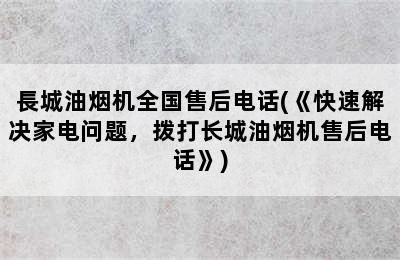 長城油烟机全国售后电话(《快速解决家电问题，拨打长城油烟机售后电话》)